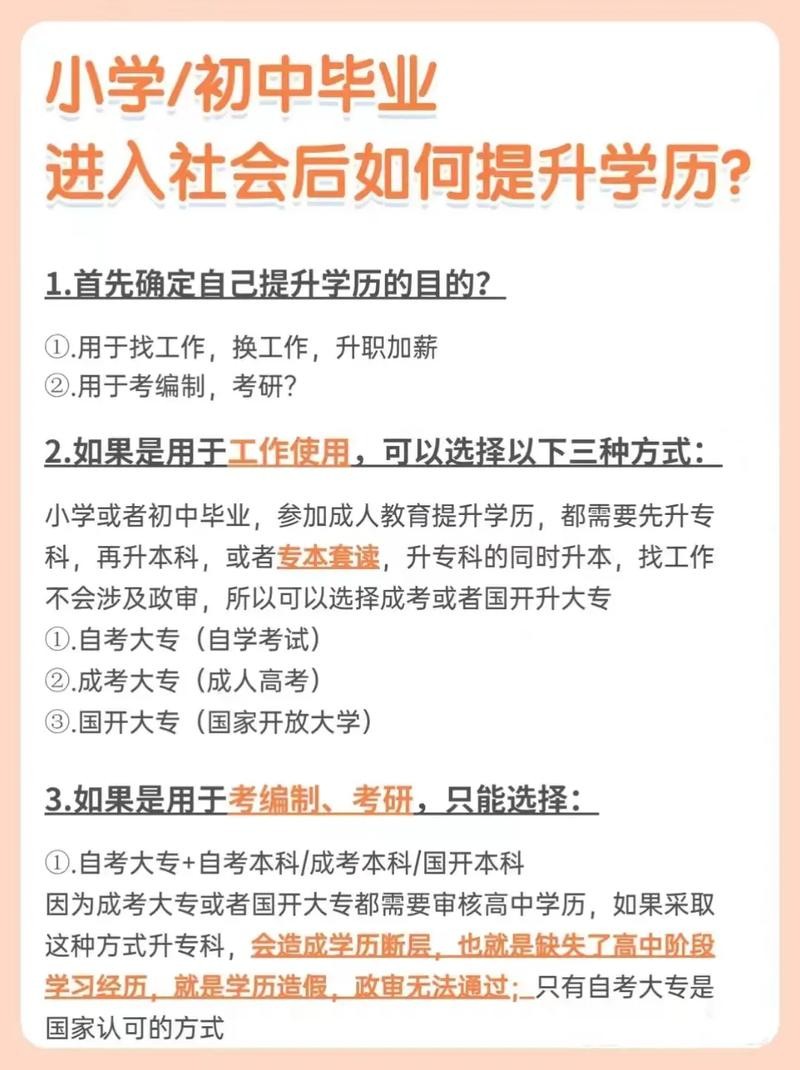 小学/初中毕业
进入社会后如何提升学历?

1.首先确定自己提升学历的目的?

①.用于找工作，换工作，升职加薪
②.用于考编制，考研?

2.如果是用于工作使用，可以选择以下三种方式:

小学或者初中毕业，参加成人教育提升学历，都需要先升专科，再升本科，或者专本套读，升专科的同时升本，找工作不会涉及政审，所以可以选择成考或者国开升大专
①.自考大专（自学考试）
②.成考大专（成人高考）
③.国开大专（国家开放大学）

3.如果是用于考编制、考研，只能选择:

①.自考大专+自考本科/成考本科/国开本科
因为成考大专或者国开大专都需要审核高中学历，如果采取这种方式升专科，会造成学历断层，也就是缺失了高中阶段学习经历，就是学历造假，政审无法通过; 只有自考大专是国家认可的方式